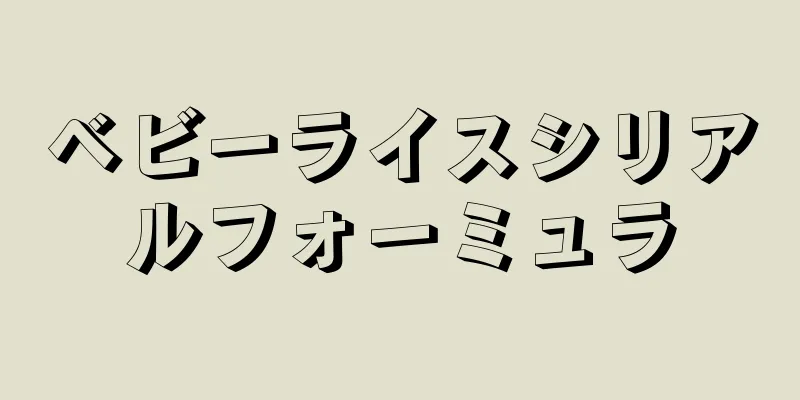 ベビーライスシリアルフォーミュラ